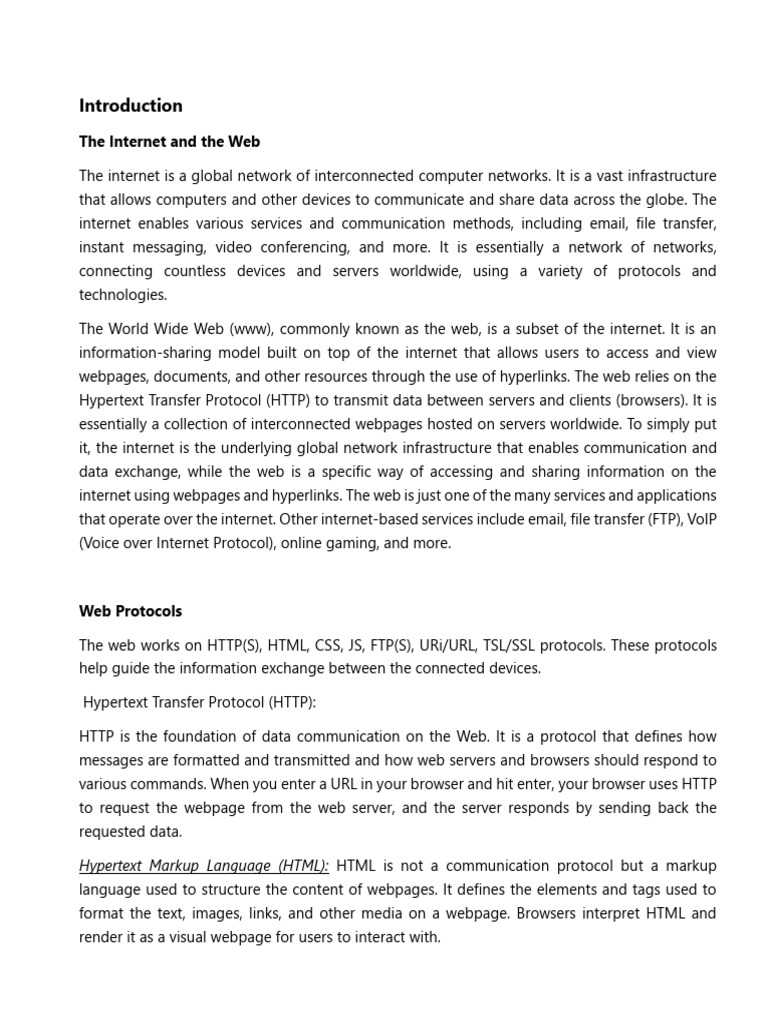 Introduction

The Internet and the Web

The internet is a global network of interconnected computer networks. It is a vast infrastructure that allows computers and other devices to communicate and share data across the globe. The internet enables various services and communication methods, including email, file transfer, instant messaging, video conferencing, and more. It is essentially a network of networks, connecting countless devices and servers worldwide, using a variety of protocols and technologies.

The World Wide Web (www), commonly known as the web, is a subset of the internet. It is an information-sharing model built on top of the internet that allows users to access and view webpages, documents, and other resources through the use of hyperlinks. The web relies on the Hypertext Transfer Protocol (HTTP) to transmit data between servers and clients (browsers). It is essentially a collection of interconnected webpages hosted on servers worldwide. To simply put it, the internet is the underlying global network infrastructure that enables communication and data exchange, while the web is a specific way of accessing and sharing information on the internet using webpages and hyperlinks. The web is just one of the many services and applications that operate over the internet. Other internet-based services include email, file transfer (FTP), VoIP (Voice over Internet Protocol), online gaming, and more.

Web Protocols

The web works on HTTP(S), HTML, CSS, JS, FTP(S), URi/URL, TSL/SSL protocols. These protocols help guide the information exchange between the connected devices.

Hypertext Transfer Protocol (HTTP):

HTTP is the foundation of data communication on the Web. It is a protocol that defines how messages are formatted and transmitted and how web servers and browsers should respond to various commands. When you enter a URL in your browser and hit enter, your browser uses HTTP to request the webpage from the web server, and the server responds by sending back the requested data.

Hypertext Markup Language (HTML): HTML is not a communication protocol but a markup language used to structure the content of webpages. It defines the elements and tags used to format the text, images, links, and other media on a webpage. Browsers interpret HTML and render it as a visual webpage for users to interact with.